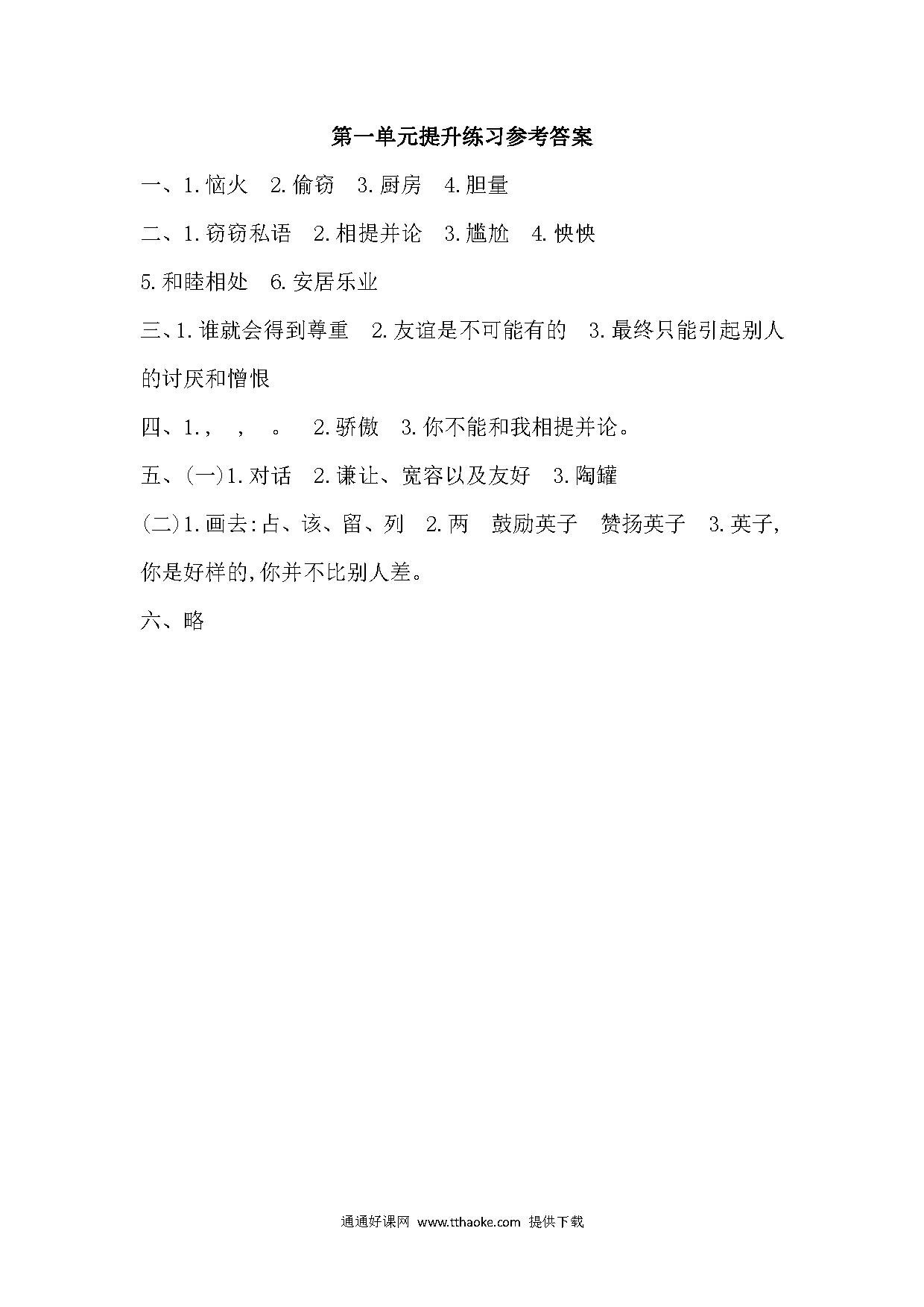 第一单元提升练习参考答案

一、1.恼火　2.偷窃　3.厨房　4.胆量

二、1.窃窃私语　2.相提并论　3.尴尬　4.怏怏

5.和睦相处　6.安居乐业

三、1.谁就会得到尊重　2.友谊是不可能有的　3.最终只能引起别人的讨厌和憎恨

四、1.，　，　。　2.骄傲　3.你不能和我相提并论。

五、(一)1.对话　2.谦让、宽容以及友好　3.陶罐

(二)1.画去:占、该、留、列　2.两　鼓励英子　赞扬英子　3.英子,你是好样的,你并不比别人差。

六、略

通通好课网 www.tthaoke.com 提供下载